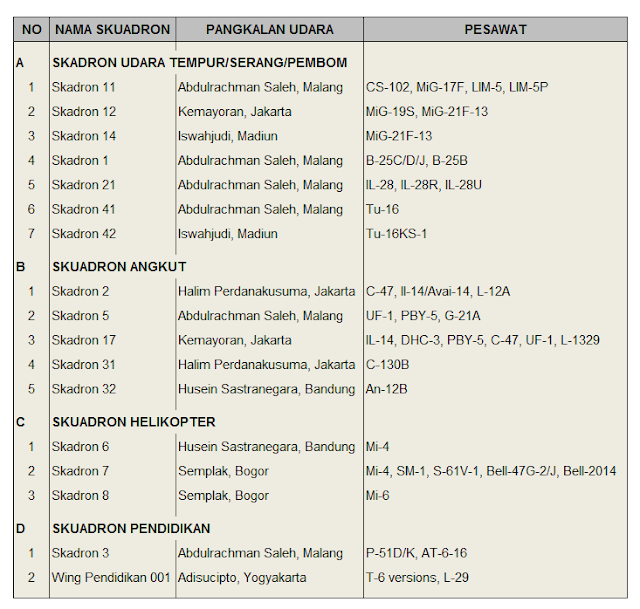 | NO | NAMA SKUADRON | PANGKALAN UDARA | PESAWAT |
|---|---|---|---|
| A | SKADRON UDARA TEMPUR/SERANG/PEMBOM | | |
| 1 | Skadron 11 | Abdulrachman Saleh, Malang | CS-102, MiG-17F, LIM-5, LIM-5P |
| 2 | Skadron 12 | Kemayoran, Jakarta | MiG-19S, MiG-21F-13 |
| 3 | Skadron 14 | Iswahjudi, Madiun | MiG-21F-13 |
| 4 | Skadron 1 | Abdulrachman Saleh, Malang | B-25C/D/J, B-25B |
| 5 | Skadron 21 | Abdulrachman Saleh, Malang | IL-28, IL-28R, IL-28U |
| 6 | Skadron 41 | Abdulrachman Saleh, Malang | Tu-16 |
| 7 | Skadron 42 | Iswahjudi, Madiun | Tu-16KS-1 |
| B | SKUADRON ANGKUT | | |
| 1 | Skadron 2 | Halim Perdanakusuma, Jakarta | C-47, Il-14/Avai-14, L-12A |
| 2 | Skadron 5 | Abdulrachman Saleh, Malang | UF-1, PBY-5, G-21A |
| 3 | Skadron 17 | Kemayoran, Jakarta | IL-14, DHC-3, PBY-5, C-47, UF-1, L-1329 |
| 4 | Skadron 31 | Halim Perdanakusuma, Jakarta | C-130B |
| 5 | Skadron 32 | Husein Sastranegara, Bandung | An-12B |
| C | SKUADRON HELIKOPTER | | |
| 1 | Skadron 6 | Husein Sastranegara, Bandung | Mi-4 |
| 2 | Skadron 7 | Semplak, Bogor | Mi-4, SM-1, S-61V-1, Bell-47G-2/J, Bell-2014 |
| 3 | Skadron 8 | Semplak, Bogor | Mi-6 |
| D | SKUADRON PENDIDIKAN | | |
| 1 | Skadron 3 | Abdulrachman Saleh, Malang | P-51D/K, AT-6-16 |
| 2 | Wing Pendidikan 001 | Adisucipto, Yogyakarta | T-6 versions, L-29 |